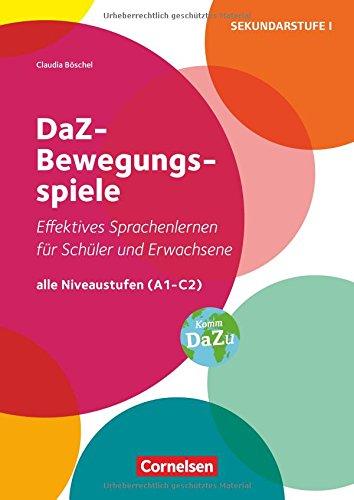 Urheberrechtlich geschütztes Material

SEKUNDARSTUFE I

Claudia Böschel

DaZ-Bewegungsspiele

Effektives Sprachenlernen für Schüler und Erwachsene

alle Niveaustufen (A1-C2)

Komm DaZu

Cornelsen

Urheberrechtlich geschütztes Material